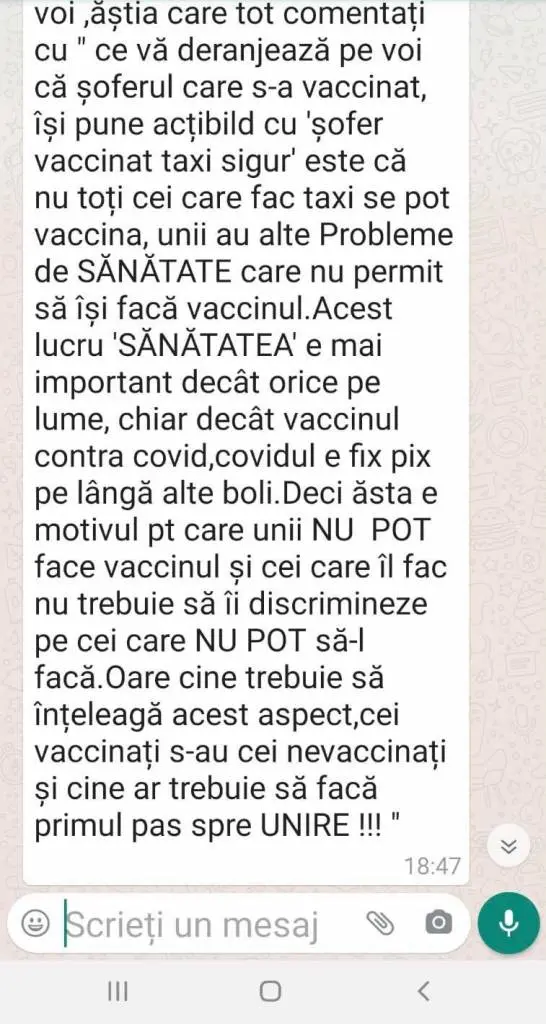 voi ,ăștia care tot comentați cu " ce vă deranjează pe voi că șoferul care s-a vaccinat, își pune acțibild cu 'șofer vaccinat taxi sigur' este că nu toți cei care fac taxi se pot vaccina, unii au alte Probleme de SĂNĂTATE care nu permit să își facă vaccinul.Acest lucru 'SĂNĂTATEA' e mai important decât orice pe lume, chiar decât vaccinul contra covid,covidul e fix pix pe lângă alte boli.Deci ăsta e motivul pt care unii NU POT face vaccinul și cei care îl fac nu trebuie să îi discrimineze pe cei care NU POT să-l facă.Oare cine trebuie să înțeleagă acest aspect,cei vaccinați s-au cei nevaccinați și cine ar trebuie să facă primul pas spre UNIRE !!! "

18:47

Scrieți un mesaj